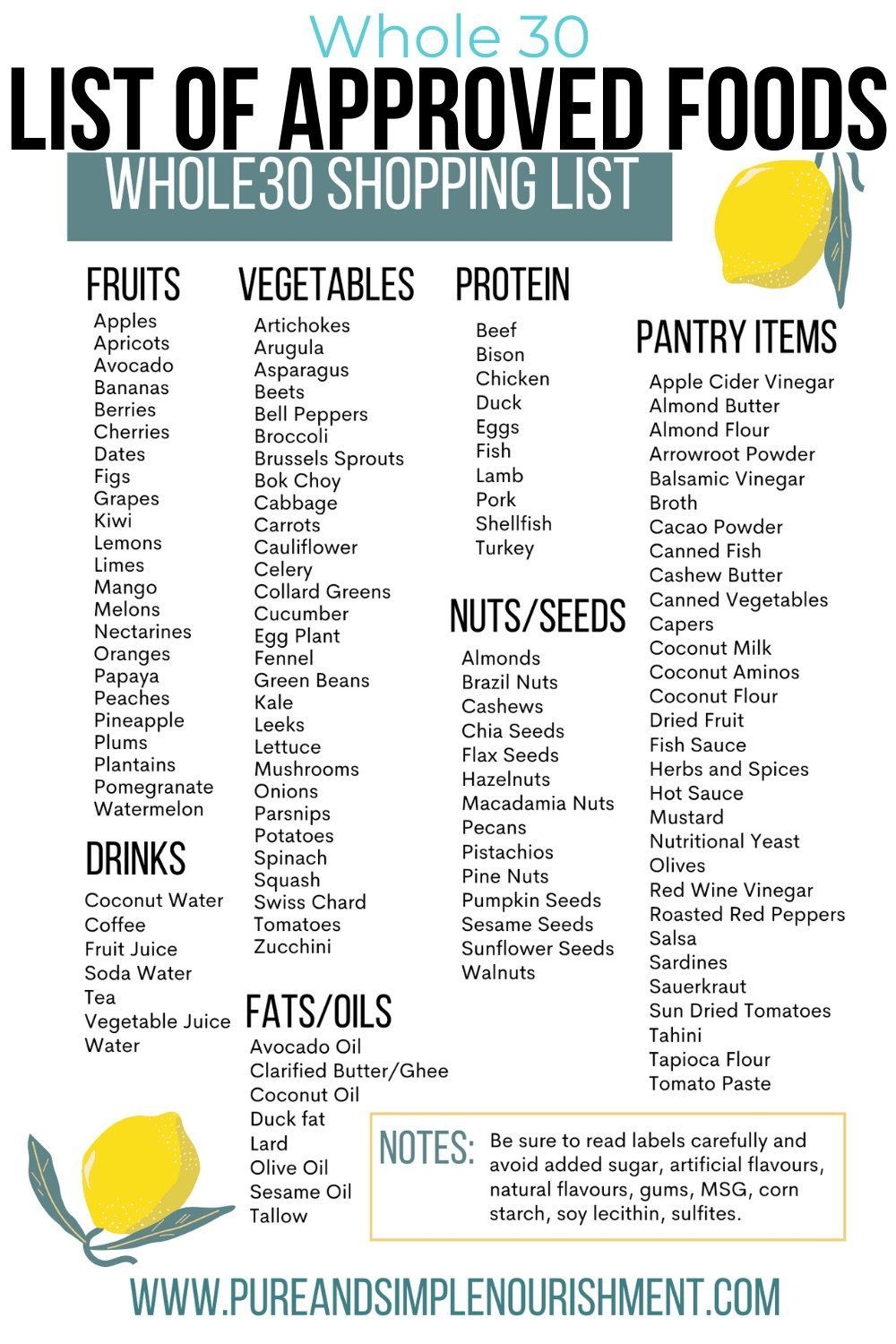 Whole 30
LIST OF APPROVED FOODS
WHOLE30 SHOPPING LIST

FRUITS
Apples
Apricots
Avocado
Bananas
Berries
Cherries
Dates
Figs
Grapes
Kiwi
Lemons
Limes
Mango
Melons
Nectarines
Oranges
Papaya
Peaches
Pineapple
Plums
Plantains
Pomegranate
Watermelon

DRINKS
Coconut Water
Coffee
Fruit Juice
Soda Water
Tea
Vegetable Juice
Water

VEGETABLES
Artichokes
Arugula
Asparagus
Beets
Bell Peppers
Broccoli
Brussels Sprouts
Bok Choy
Cabbage
Carrots
Cauliflower
Celery
Collard Greens
Cucumber
Egg Plant
Fennel
Green Beans
Kale
Leeks
Lettuce
Mushrooms
Onions
Parsnips
Potatoes
Spinach
Squash
Swiss Chard
Tomatoes
Zucchini

FATS/OILS
Avocado Oil
Clarified Butter/Ghee
Coconut Oil
Duck fat
Lard
Olive Oil
Sesame Oil
Tallow

PROTEIN
Beef
Bison
Chicken
Duck
Eggs
Fish
Lamb
Pork
Shellfish
Turkey

NUTS/SEEDS
Almonds
Brazil Nuts
Cashews
Chia Seeds
Flax Seeds
Hazelnuts
Macadamia Nuts
Pecans
Pistachios
Pine Nuts
Pumpkin Seeds
Sesame Seeds
Sunflower Seeds
Walnuts

PANTRY ITEMS
Apple Cider Vinegar
Almond Butter
Almond Flour
Arrowroot Powder
Balsamic Vinegar
Broth
Cacao Powder
Canned Fish
Cashew Butter
Canned Vegetables
Capers
Coconut Milk
Coconut Aminos
Coconut Flour
Dried Fruit
Fish Sauce
Herbs and Spices
Hot Sauce
Mustard
Nutritional Yeast
Olives
Red Wine Vinegar
Roasted Red Peppers
Salsa
Sardines
Sauerkraut
Sun Dried Tomatoes
Tahini
Tapioca Flour
Tomato Paste

NOTES: Be sure to read labels carefully and avoid added sugar, artificial flavours, natural flavours, gums, MSG, corn starch, soy lecithin, sulfites.

WWW.PUREANDSIMPLENOURISHMENT.COM